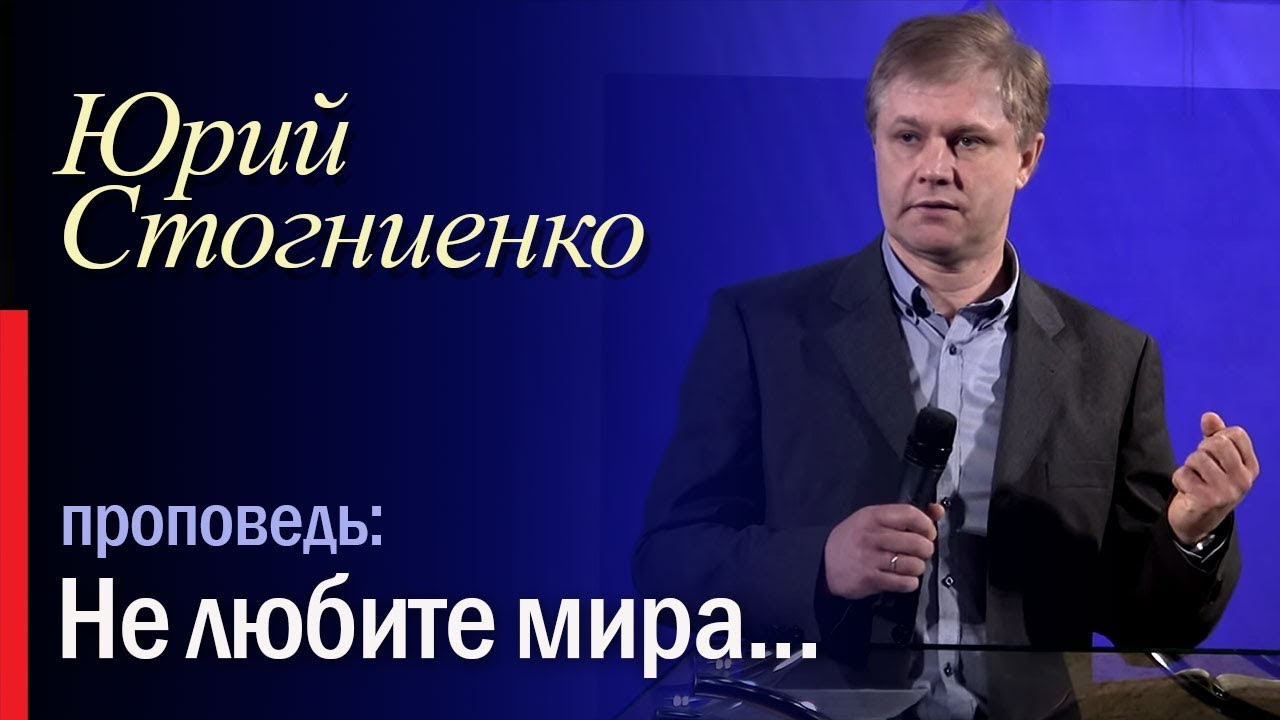 Юрий Стогниенко

проповедь:
Не любите мира...